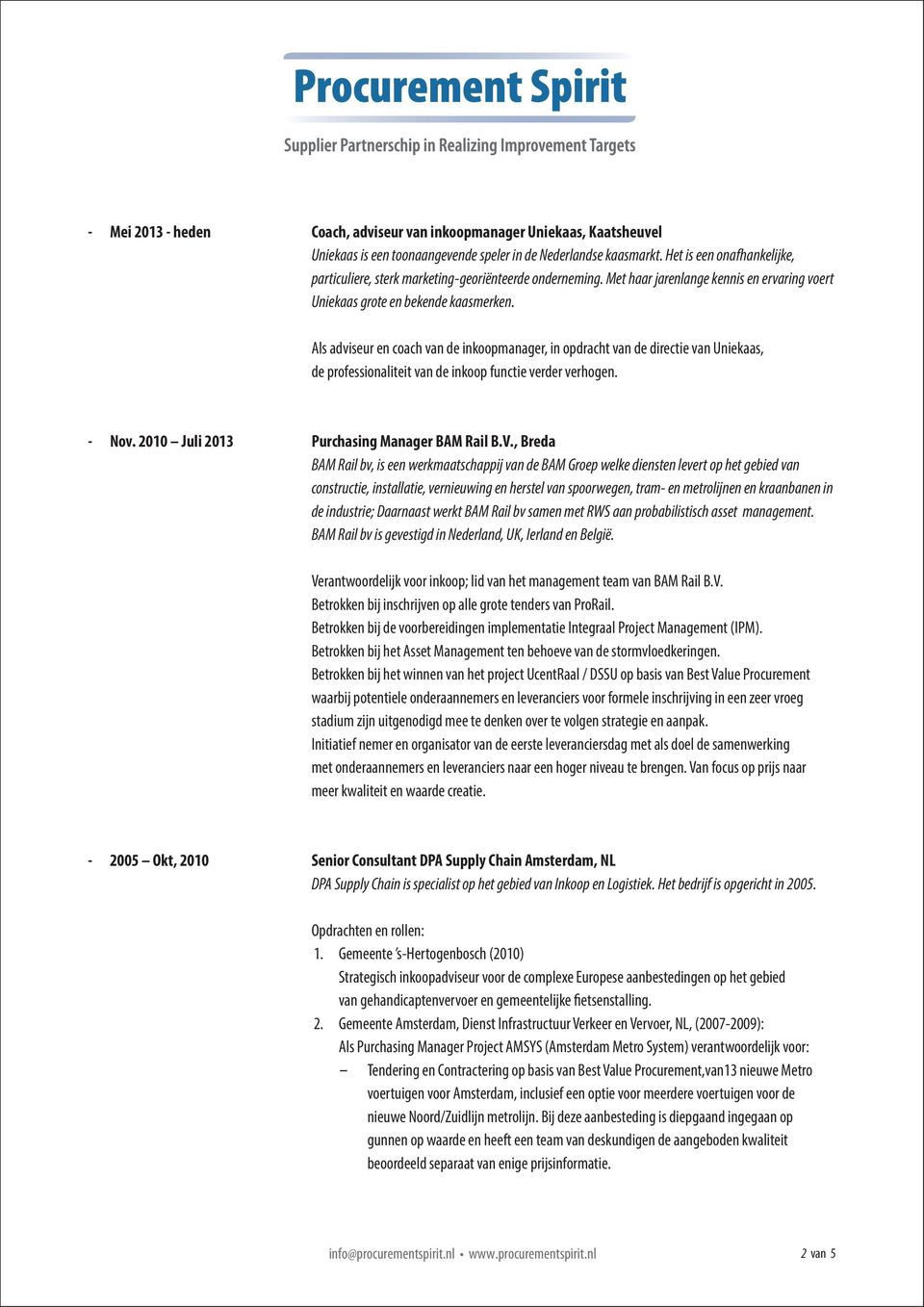 Procurement Spirit

Supplier Partnerschip in Realizing Improvement Targets

- Mei 2013 - heden

Coach, adviseur van inkoopmanager Uniekaas, Kaatsheuvel
Uniekaas is een toonaangevende speler in de Nederlandse kaasmarkt. Het is een onafhankelijke, particuliere, sterk marketing-georiënteerde onderneming. Met haar jarenlange kennis en ervaring voert Uniekaas grote en bekende kaasmerken.

Als adviseur en coach van de inkoopmanager, in opdracht van de directie van Uniekaas, de professionaliteit van de inkoop functie verder verhogen.

- Nov. 2010 – Juli 2013

Purchasing Manager BAM Rail B.V., Breda
BAM Rail bv, is een werkmaatschappij van de BAM Groep welke diensten levert op het gebied van constructie, installatie, vernieuwing en herstel van spoorwegen, tram- en metrolijnen en kraanbanen in de industrie; Daarnaast werkt BAM Rail bv samen met RWS aan probabilistisch asset management. BAM Rail bv is gevestigd in Nederland, UK, Ierland en België.

Verantwoordelijk voor inkoop; lid van het management team van BAM Rail B.V.
Betrokken bij inschrijven op alle grote tenders van ProRail.
Betrokken bij de voorbereidingen implementatie Integraal Project Management (IPM).
Betrokken bij het Asset Management ten behoeve van de stormvloedkeringen.
Betrokken bij het winnen van het project UcentRaal / DSSU op basis van Best Value Procurement waarbij potentiele onderaannemers en leveranciers voor formele inschrijving in een zeer vroeg stadium zijn uitgenodigd mee te denken over te volgen strategie en aanpak.
Initiatief nemer en organisator van de eerste leveranciersdag met als doel de samenwerking met onderaannemers en leveranciers naar een hoger niveau te brengen. Van focus op prijs naar meer kwaliteit en waarde creatie.

- 2005 – Okt, 2010

Senior Consultant DPA Supply Chain Amsterdam, NL
DPA Supply Chain is specialist op het gebied van Inkoop en Logistiek. Het bedrijf is opgericht in 2005.

Opdrachten en rollen:
1. Gemeente 's-Hertogenbosch (2010)
Strategisch inkoopadviseur voor de complexe Europese aanbestedingen op het gebied van gehandicaptenvervoer en gemeentelijke fietsenstalling.
2. Gemeente Amsterdam, Dienst Infrastructuur Verkeer en Vervoer, NL, (2007-2009):
Als Purchasing Manager Project AMSYS (Amsterdam Metro System) verantwoordelijk voor:
– Tendering en Contractering op basis van Best Value Procurement,van13 nieuwe Metro voertuigen voor Amsterdam, inclusief een optie voor meerdere voertuigen voor de nieuwe Noord/Zuidlijn metrolijn. Bij deze aanbesteding is diepgaand ingegaan op gunnen op waarde en heeft een team van deskundigen de aangeboden kwaliteit beoordeeld separaat van enige prijsinformatie.

info@procurementspirit.nl • www.procurementspirit.nl 2 van 5